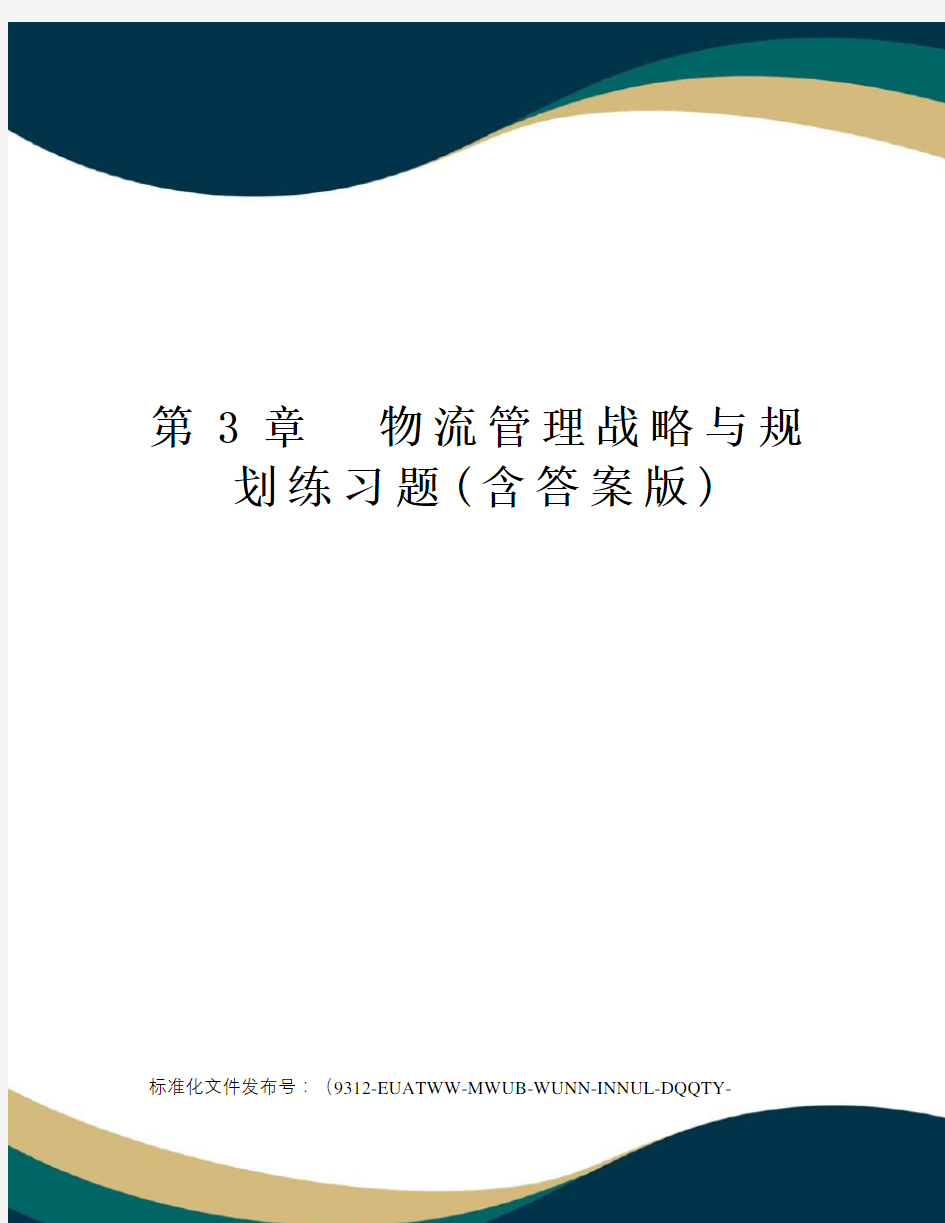 第 3 章　物流管理战略与规划练习题(含答案版)

标准化文件发布号：(9312-EUATWW-MWUB-WUNN-INNUL-DQQTY-